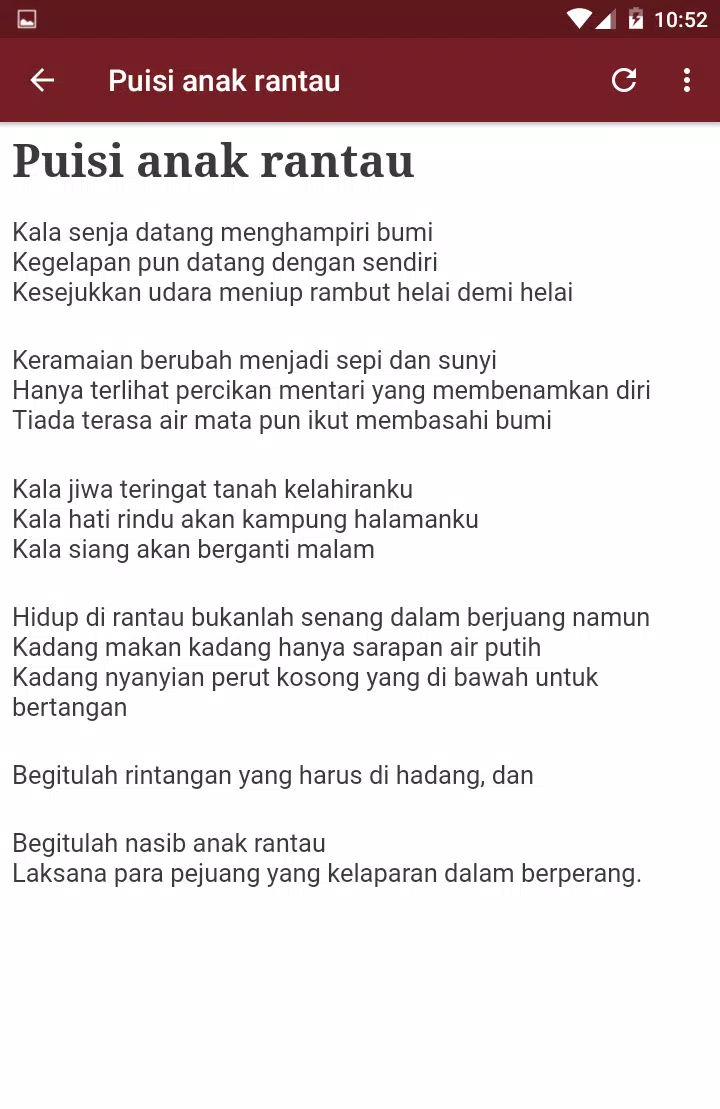 10:52

Puisi anak rantau

Puisi anak rantau

Kala senja datang menghampiri bumi
Kegelapan pun datang dengan sendiri
Kesejukkan udara meniup rambut helai demi helai

Keramaian berubah menjadi sepi dan sunyi
Hanya terlihat percikan mentari yang membenamkan diri
Tiada terasa air mata pun ikut membasahi bumi

Kala jiwa teringat tanah kelahiranku
Kala hati rindu akan kampung halamanku
Kala siang akan berganti malam

Hidup di rantau bukanlah senang dalam berjuang namun
Kadang makan kadang hanya sarapan air putih
Kadang nyanyian perut kosong yang di bawah untuk bertangan

Begitulah rintangan yang harus di hadang, dan

Begitulah nasib anak rantau
Laksana para pejuang yang kelaparan dalam berperang.